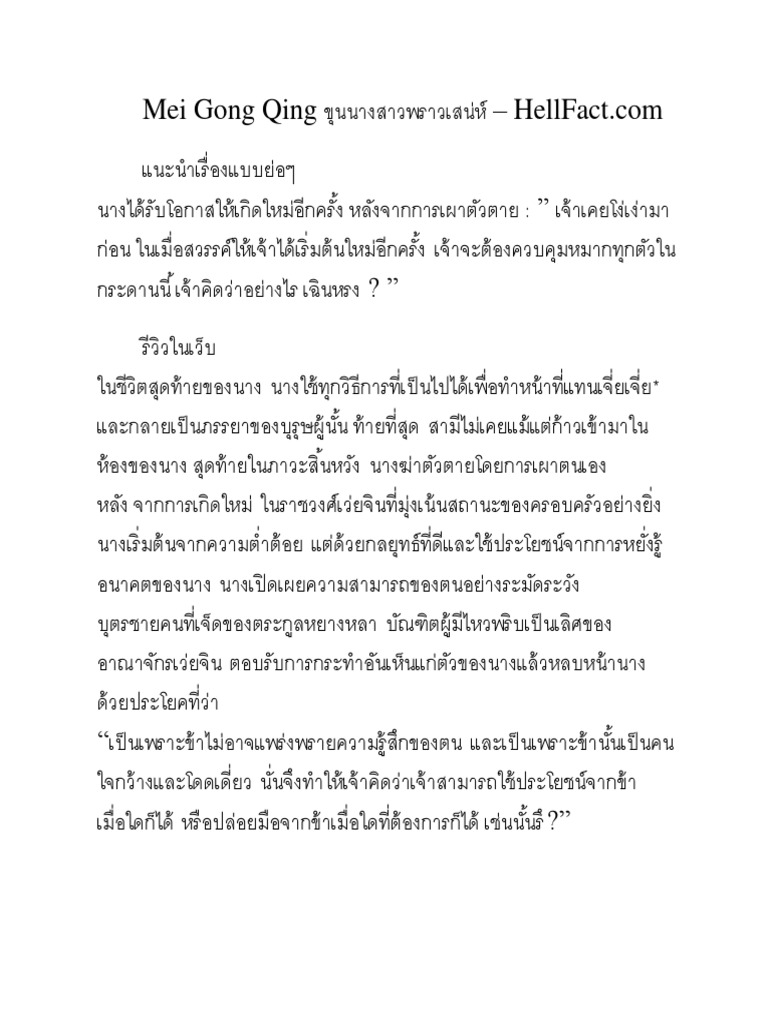 Mei Gong Qing ขุนนางสาวพราวเสน่ห์ – HellFact.com

แนะนำเรื่องแบบย่อๆ

นางได้รับโอกาสให้เกิดใหม่อีกครั้ง หลังจากการเผาตัวตาย : ” เจ้าเคยโง่เง่ามาก่อน ในเมื่อสวรรค์ให้เจ้าได้เริ่มต้นใหม่อีกครั้ง เจ้าจะต้องควบคุมหมากทุกตัวในกระดานนี้ เจ้าคิดว่าอย่างไร เฉินหรง ? ”

รีวิวในเว็บ

ในชีวิตสุดท้ายของนาง นางใช้ทุกวิธีการที่เป็นไปได้เพื่อทำหน้าที่แทนเจี่ยเจี่ย* และกลายเป็นภรรยาของบุรุษผู้นั้น ท้ายที่สุด สามีไม่เคยแม้แต่ก้าวเข้ามาในห้องของนาง สุดท้ายในภาวะสิ้นหวัง นางฆ่าตัวตายโดยการเผาตนเอง หลัง จากการเกิดใหม่ ในราชวงศ์เว่ยจินที่มุ่งเน้นสถานะของครอบครัวอย่างยิ่ง นางเริ่มต้นจากความต่ำต้อย แต่ด้วยกลยุทธ์ที่ดีและใช้ประโยชน์จากการหยั่งรู้อนาคตของนาง นางเปิดเผยความสามารถของตนอย่างระมัดระวัง บุตรชายคนที่เจ็ดของตระกูลหยางหลา บัณฑิตผู้มีไหวพริบเป็นเลิศของอาณาจักรเว่ยจิน ตอบรับการกระทำอันเห็นแก่ตัวของนางแล้วหลบหน้านางด้วยประโยคที่ว่า
“เป็นเพราะข้าไม่อาจแพร่งพรายความรู้สึกของตน และเป็นเพราะข้านั้นเป็นคนใจกว้างและโดดเดี่ยว นั่นจึงทำให้เจ้าคิดว่าเจ้าสามารถใช้ประโยชน์จากข้าเมื่อใดก็ได้ หรือปล่อยมือจากข้าเมื่อใดที่ต้องการก็ได้ เช่นนั้นรึ ?”